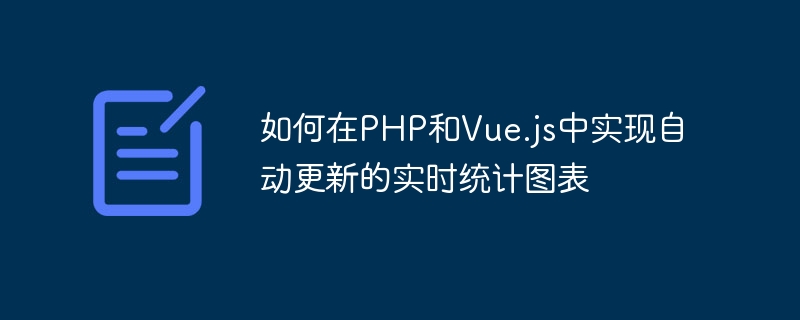 如何在PHP和Vue.js中实现自动更新的实时统计图表